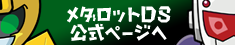 メダロットDS
公式ページへ